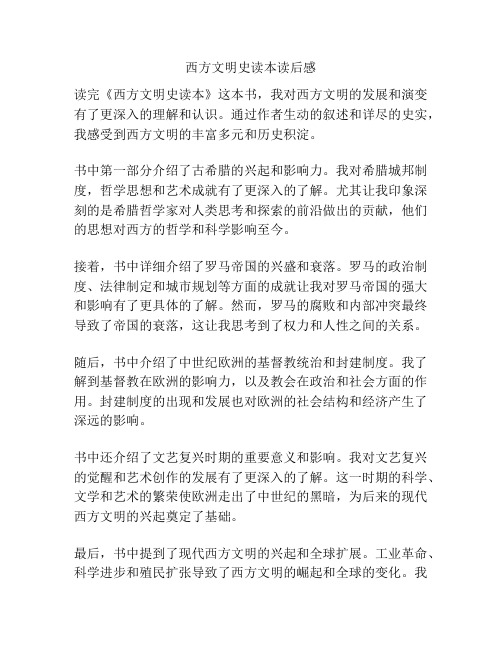 西方文明史读本读后感

读完《西方文明史读本》这本书，我对西方文明的发展和演变有了更深入的理解和认识。通过作者生动的叙述和详尽的史实，我感受到西方文明的丰富多元和历史积淀。

书中第一部分介绍了古希腊的兴起和影响力。我对希腊城邦制度，哲学思想和艺术成就有了更深入的了解。尤其让我印象深刻的是希腊哲学家对人类思考和探索的前沿做出的贡献，他们的思想对西方的哲学和科学影响至今。

接着，书中详细介绍了罗马帝国的兴盛和衰落。罗马的政治制度、法律制定和城市规划等方面的成就让我对罗马帝国的强大和影响有了更具体的了解。然而，罗马的腐败和内部冲突最终导致了帝国的衰落，这让我思考到了权力和人性之间的关系。

随后，书中介绍了中世纪欧洲的基督教统治和封建制度。我了解到基督教在欧洲的影响力，以及教会在政治和社会方面的作用。封建制度的出现和发展也对欧洲的社会结构和经济产生了深远的影响。

书中还介绍了文艺复兴时期的重要意义和影响。我对文艺复兴的觉醒和艺术创作的发展有了更深入的了解。这一时期的科学、文学和艺术的繁荣使欧洲走出了中世纪的黑暗，为后来的现代西方文明的兴起奠定了基础。

最后，书中提到了现代西方文明的兴起和全球扩展。工业革命、科学进步和殖民扩张导致了西方文明的崛起和全球的变化。我